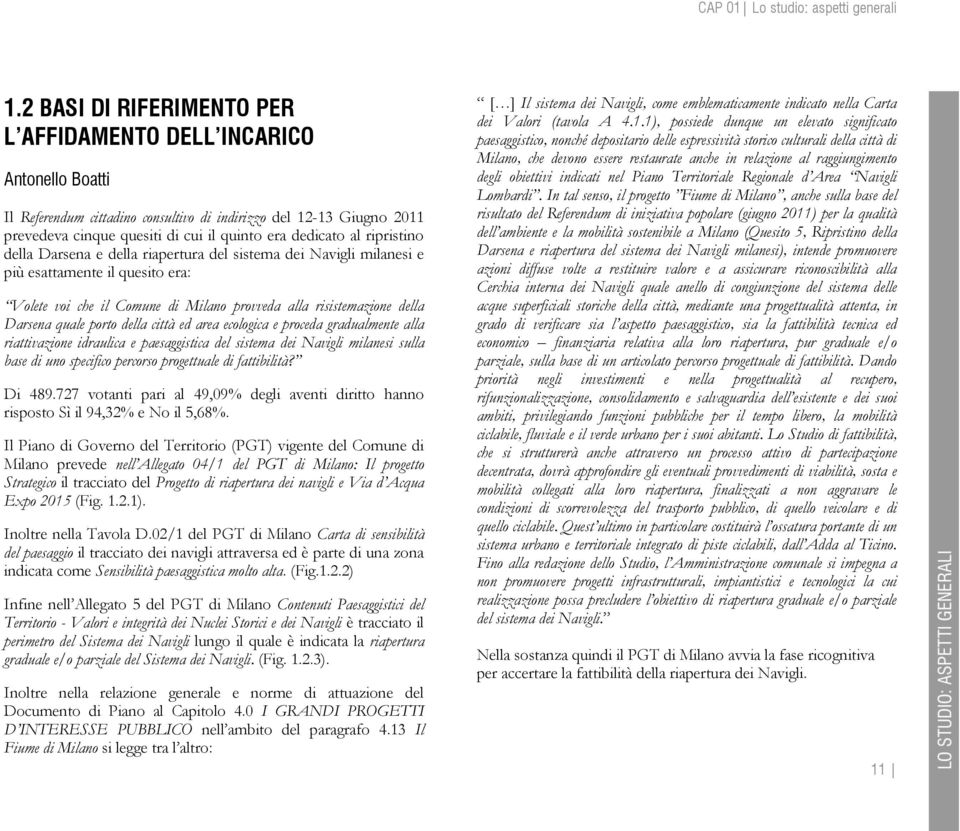 CAP 01 | Lo studio: aspetti generali

1.2 BASI DI RIFERIMENTO PER L'AFFIDAMENTO DELL'INCARICO

Antonello Boatti

Il Referendum cittadino consultivo di indirizzo del 12-13 Giugno 2011 prevedeva cinque quesiti di cui il quinto era dedicato al ripristino della Darsena e della riapertura del sistema dei Navigli milanesi e più esattamente il quesito era:

"Volete voi che il Comune di Milano provveda alla risistemazione della Darsena quale porto della città ed area ecologica e proceda gradualmente alla riattivazione idraulica e paesaggistica del sistema dei Navigli milanesi sulla base di uno specifico percorso progettuale di fattibilità?"

Di 489.727 votanti pari al 49,09% degli aventi diritto hanno risposto Sì il 94,32% e No il 5,68%.

Il Piano di Governo del Territorio (PGT) vigente del Comune di Milano prevede nell'Allegato 04/1 del PGT di Milano: Il progetto Strategico il tracciato del Progetto di riapertura dei navigli e Via d'Acqua Expo 2015 (Fig. 1.2.1).

Inoltre nella Tavola D.02/1 del PGT di Milano Carta di sensibilità del paesaggio il tracciato dei navigli attraversa ed è parte di una zona indicata come Sensibilità paesaggistica molto alta. (Fig.1.2.2)

Infine nell'Allegato 5 del PGT di Milano Contenuti Paesaggistici del Territorio - Valori e integrità dei Nuclei Storici e dei Navigli è tracciato il perimetro del Sistema dei Navigli lungo il quale è indicata la riapertura graduale e/o parziale del Sistema dei Navigli. (Fig. 1.2.3).

Inoltre nella relazione generale e norme di attuazione del Documento di Piano al Capitolo 4.0 I GRANDI PROGETTI D'INTERESSE PUBBLICO nell'ambito del paragrafo 4.13 Il Fiume di Milano si legge tra l'altro:

" […] Il sistema dei Navigli, come emblematicamente indicato nella Carta dei Valori (tavola A 4.1.1), possiede dunque un elevato significato paesaggistico, nonché depositario delle espressività storico culturali della città di Milano, che devono essere restaurate anche in relazione al raggiungimento degli obiettivi indicati nel Piano Territoriale Regionale d'Area "Navigli Lombardi". In tal senso, il progetto "Fiume di Milano", anche sulla base del risultato del Referendum di iniziativa popolare (giugno 2011) per la qualità dell'ambiente e la mobilità sostenibile a Milano (Quesito 5, Ripristino della Darsena e riapertura del sistema dei Navigli milanesi), intende promuovere azioni diffuse volte a restituire valore e a assicurare riconoscibilità alla Cerchia interna dei Navigli quale anello di congiunzione del sistema delle acque superficiali storiche della città, mediante una progettualità attenta, in grado di verificare sia l'aspetto paesaggistico, sia la fattibilità tecnica ed economico – finanziaria relativa alla loro riapertura, pur graduale e/o parziale, sulla base di un articolato percorso progettuale di fattibilità. Dando priorità negli investimenti e nella progettualità al recupero, rifunzionalizzazione, consolidamento e salvaguardia dell'esistente e dei suoi ambiti, privilegiando funzioni pubbliche per il tempo libero, la mobilità ciclabile, fluviale e il verde urbano per i suoi abitanti. Lo Studio di fattibilità, che si strutturerà anche attraverso un processo attivo di partecipazione decentrata, dovrà approfondire gli eventuali provvedimenti di viabilità, sosta e mobilità collegati alla loro riapertura, finalizzati a non aggravare le condizioni di scorrevolezza del trasporto pubblico, di quello veicolare e di quello ciclabile. Quest'ultimo in particolare costituirà l'ossatura portante di un sistema urbano e territoriale integrato di piste ciclabili, dall'Adda al Ticino. Fino alla redazione dello Studio, l'Amministrazione comunale si impegna a non promuovere progetti infrastrutturali, impiantistici e tecnologici la cui realizzazione possa precludere l'obiettivo di riapertura graduale e/o parziale del sistema dei Navigli."

Nella sostanza quindi il PGT di Milano avvia la fase ricognitiva per accertare la fattibilità della riapertura dei Navigli.

11 |

LO STUDIO: ASPETTI GENERALI